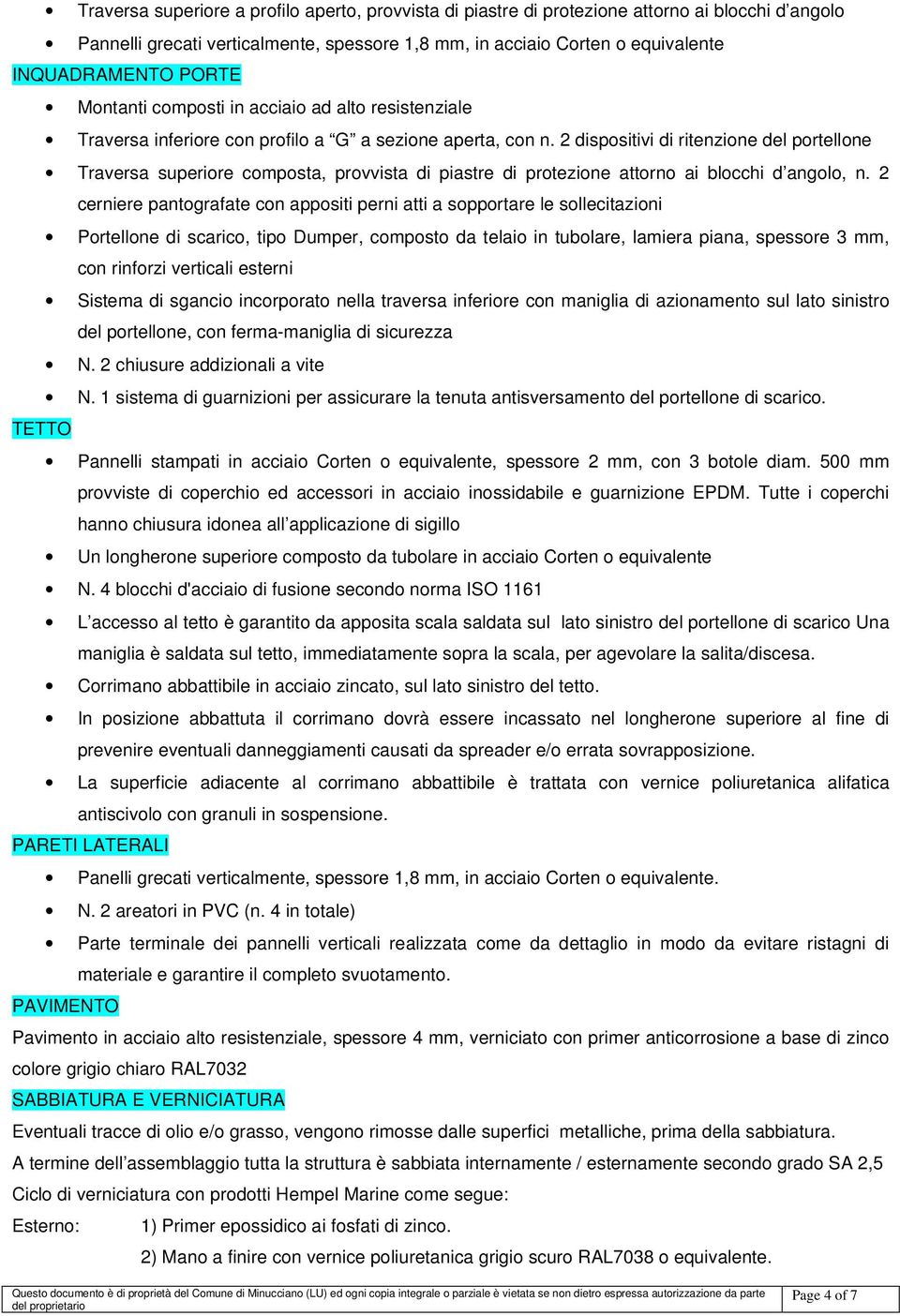 • Traversa superiore a profilo aperto, provvista di piastre di protezione attorno ai blocchi d’angolo
• Pannelli grecati verticalmente, spessore 1,8 mm, in acciaio Corten o equivalente

INQUADRAMENTO PORTE

• Montanti composti in acciaio ad alto resistenziale
• Traversa inferiore con profilo a “G” a sezione aperta, con n. 2 dispositivi di ritenzione del portellone
• Traversa superiore composta, provvista di piastre di protezione attorno ai blocchi d’angolo, n. 2 cerniere pantografate con appositi perni atti a sopportare le sollecitazioni
• Portellone di scarico, tipo Dumper, composto da telaio in tubolare, lamiera piana, spessore 3 mm, con rinforzi verticali esterni
• Sistema di sgancio incorporato nella traversa inferiore con maniglia di azionamento sul lato sinistro del portellone, con ferma-maniglia di sicurezza
• N. 2 chiusure addizionali a vite
• N. 1 sistema di guarnizioni per assicurare la tenuta antisversamento del portellone di scarico.

TETTO

• Pannelli stampati in acciaio Corten o equivalente, spessore 2 mm, con 3 botole diam. 500 mm provviste di coperchio ed accessori in acciaio inossidabile e guarnizione EPDM. Tutte i coperchi hanno chiusura idonea all’applicazione di sigillo
• Un longherone superiore composto da tubolare in acciaio Corten o equivalente
• N. 4 blocchi d'acciaio di fusione secondo norma ISO 1161
• L’accesso al tetto è garantito da apposita scala saldata sul lato sinistro del portellone di scarico Una maniglia è saldata sul tetto, immediatamente sopra la scala, per agevolare la salita/discesa.
• Corrimano abbattibile in acciaio zincato, sul lato sinistro del tetto.
• In posizione abbattuta il corrimano dovrà essere incassato nel longherone superiore al fine di prevenire eventuali danneggiamenti causati da spreader e/o errata sovrapposizione.
• La superficie adiacente al corrimano abbattibile è trattata con vernice poliuretanica alifatica antiscivolo con granuli in sospensione.

PARETI LATERALI

• Panelli grecati verticalmente, spessore 1,8 mm, in acciaio Corten o equivalente.
• N. 2 areatori in PVC (n. 4 in totale)
• Parte terminale dei pannelli verticali realizzata come da dettaglio in modo da evitare ristagni di materiale e garantire il completo svuotamento.

PAVIMENTO

Pavimento in acciaio alto resistenziale, spessore 4 mm, verniciato con primer anticorrosione a base di zinco colore grigio chiaro RAL7032

SABBIATURA E VERNICIATURA

Eventuali tracce di olio e/o grasso, vengono rimosse dalle superfici metalliche, prima della sabbiatura.
A termine dell’assemblaggio tutta la struttura è sabbiata internamente / esternamente secondo grado SA 2,5
Ciclo di verniciatura con prodotti Hempel Marine come segue:
Esterno: 1) Primer epossidico ai fosfati di zinco.
2) Mano a finire con vernice poliuretanica grigio scuro RAL7038 o equivalente.

Questo documento è di proprietà del Comune di Minucciano (LU) ed ogni copia integrale o parziale è vietata se non dietro espressa autorizzazione da parte del proprietario

Page 4 of 7